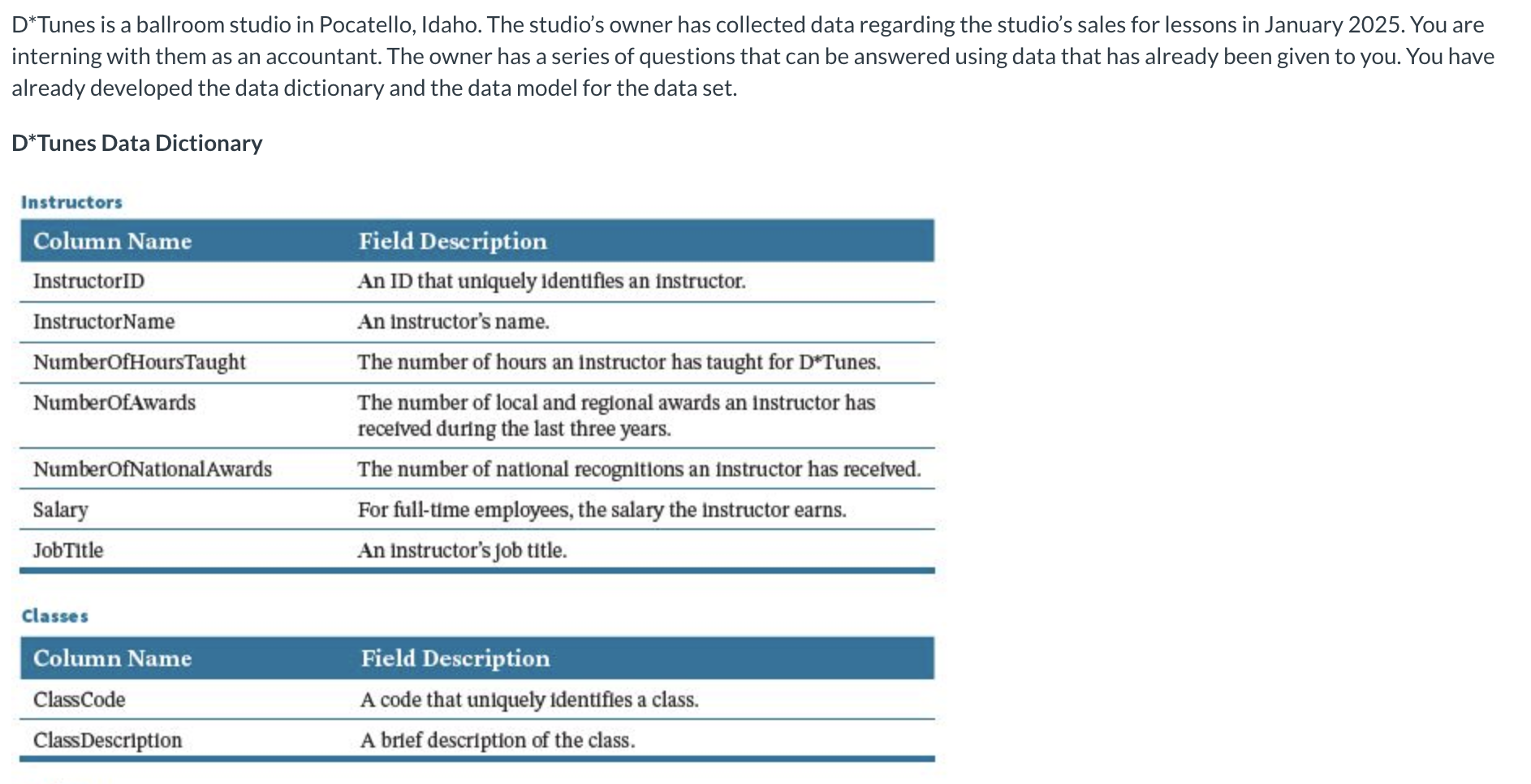 D*Tunes is a ballroom studio in Pocatello, Idaho. The studio's owner has collected data regarding the studio's sales for lessons in January 2025. You are interning with them as an accountant. The owner has a series of questions that can be answered using data that has already been given to you. You have already developed the data dictionary and the data model for the data set.

D*Tunes Data Dictionary

Instructors

| Column Name | Field Description |
|---|---|
| InstructorID | An ID that uniquely identifies an instructor. |
| InstructorName | An instructor's name. |
| NumberOfHoursTaught | The number of hours an instructor has taught for D*Tunes. |
| NumberOfAwards | The number of local and regional awards an instructor has received during the last three years. |
| NumberOfNationalAwards | The number of national recognitions an instructor has received. |
| Salary | For full-time employees, the salary the instructor earns. |
| JobTitle | An instructor's job title. |

Classes

| Column Name | Field Description |
|---|---|
| ClassCode | A code that uniquely identifies a class. |
| ClassDescription | A brief description of the class. |